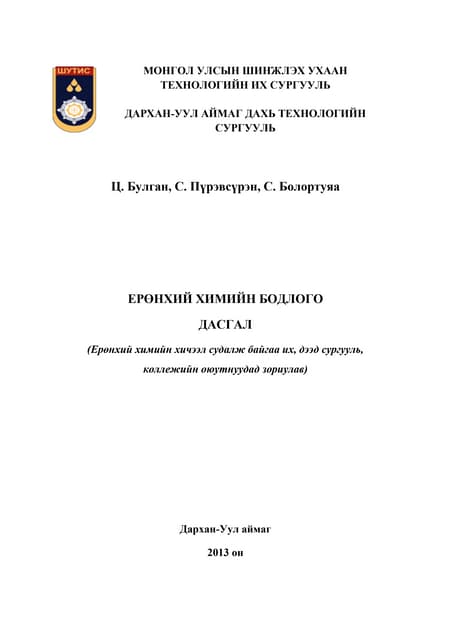 ШУТИС

МОНГОЛ УЛСЫН ШИНЖЛЭХ УХААН ТЕХНОЛОГИЙН ИХ СУРГУУЛЬ

ДАРХАН-УУЛ АЙМАГ ДАХЬ ТЕХНОЛОГИЙН СУРГУУЛЬ

Ц. Булган, С. Пүрэвсүрэн, С. Болортуяа

ЕРӨНХИЙ ХИМИЙН БОДЛОГО

ДАСГАЛ

(Ерөнхий химийн хичээл судалж байгаа их, дээд сургууль, коллежийн оюутнуудад зориулав)

Дархан-Уул аймаг

2013 он